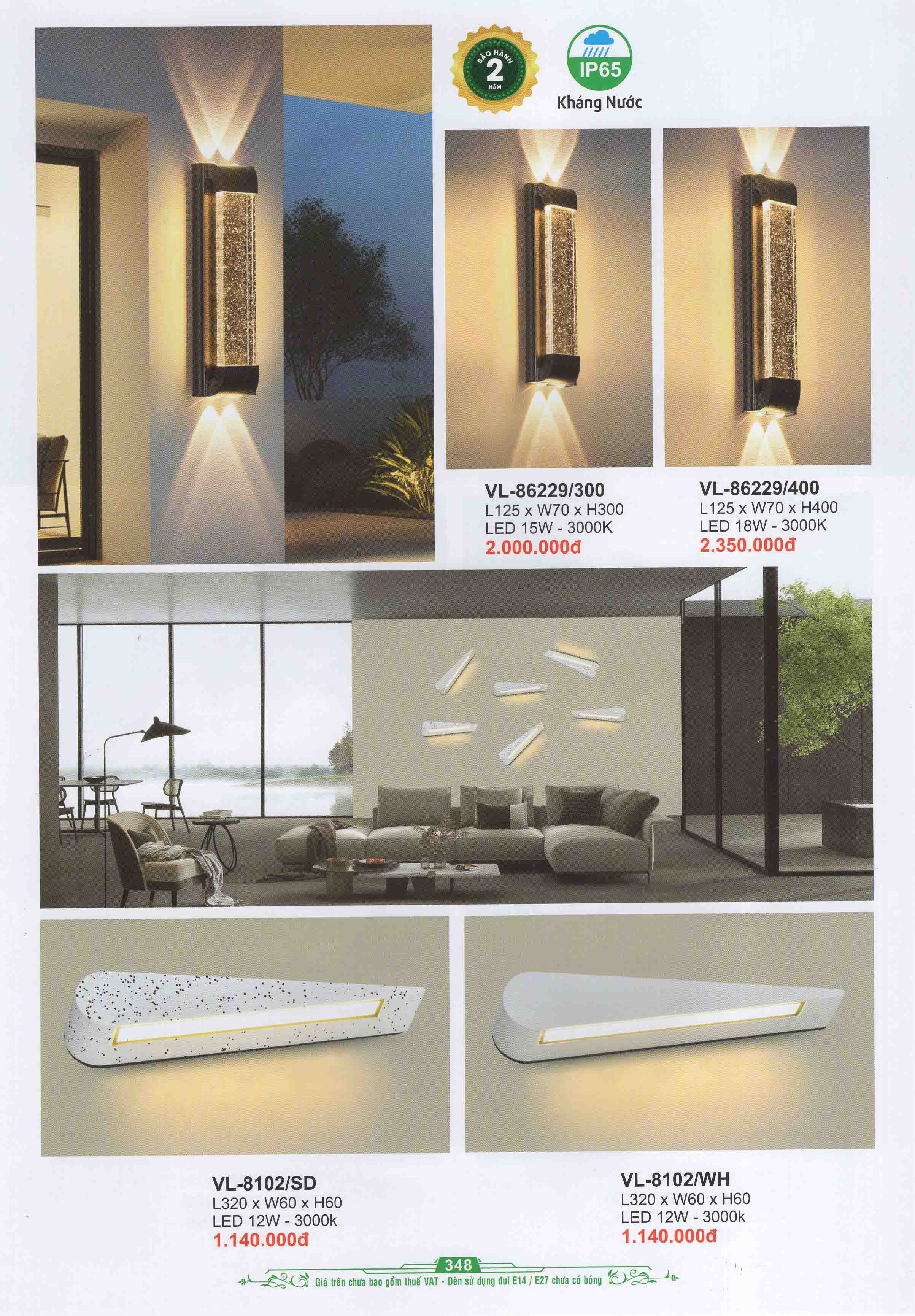 BẢO HÀNH
2
NĂM

IP65
Kháng Nước

VL-86229/300
L125 x W70 x H300
LED 15W - 3000K
2.000.000đ

VL-86229/400
L125 x W70 x H400
LED 18W - 3000K
2.350.000đ

VL-8102/SD
L320 x W60 x H60
LED 12W - 3000k
1.140.000đ

VL-8102/WH
L320 x W60 x H60
LED 12W - 3000k
1.140.000đ

348
Giá trên chưa bao gồm thuế VAT - Đèn sử dụng đui E14 / E27 chưa có bóng